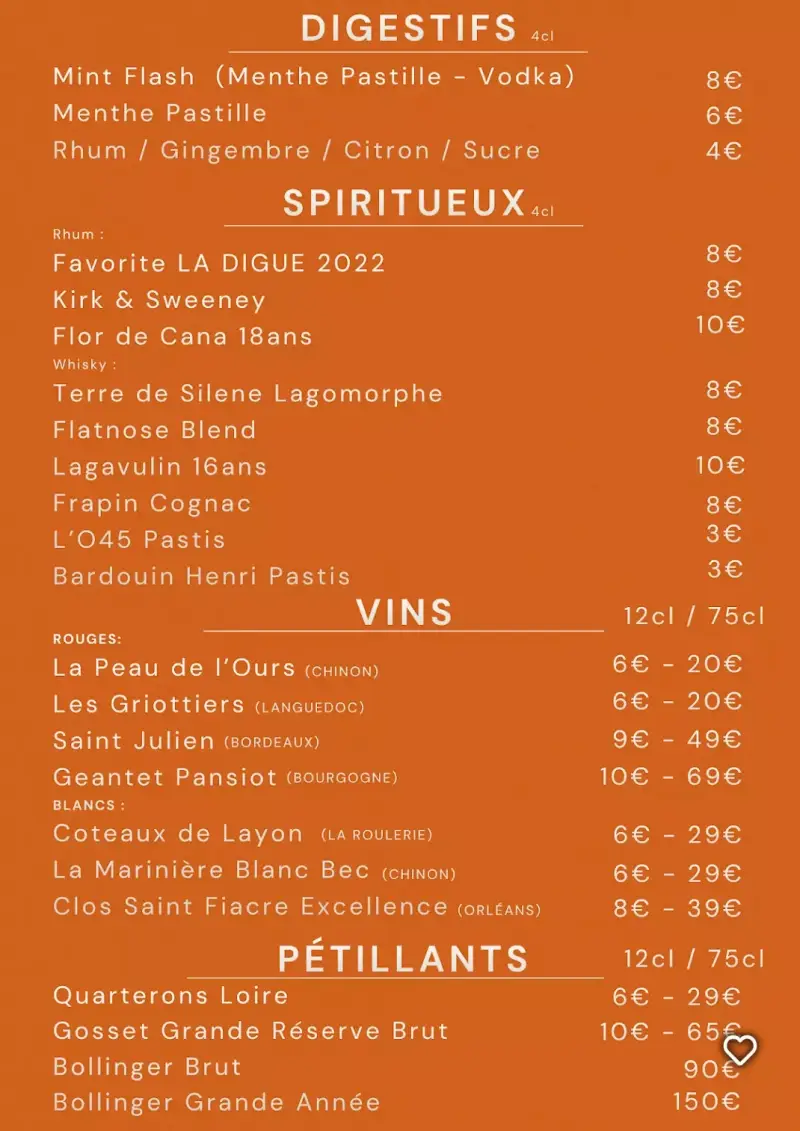 DIGESTIFS 4cl

Mint Flash (Menthe Pastille - Vodka) 8€
Menthe Pastille 6€
Rhum / Gingembre / Citron / Sucre 4€

SPIRITUEUX 4cl

Rhum :
Favorite LA DIGUE 2022 8€
Kirk & Sweeney 8€
Flor de Cana 18ans 10€
Whisky :
Terre de Silene Lagomorphe 8€
Flatnose Blend 8€
Lagavulin 16ans 10€
Frapin Cognac 8€
L'O45 Pastis 3€
Bardouin Henri Pastis 3€

VINS 12cl / 75cl

ROUGES:
La Peau de l'Ours (CHINON) 6€ - 20€
Les Griottiers (LANGUEDOC) 6€ - 20€
Saint Julien (BORDEAUX) 9€ - 49€
Geantet Pansiot (BOURGOGNE) 10€ - 69€
BLANCS :
Coteaux de Layon (LA ROULERIE) 6€ - 29€
La Marinière Blanc Bec (CHINON) 6€ - 29€
Clos Saint Fiacre Excellence (ORLÉANS) 8€ - 39€

PÉTILLANTS 12cl / 75cl

Quarterons Loire 6€ - 29€
Gosset Grande Réserve Brut 10€ - 65€
Bollinger Brut 90€
Bollinger Grande Année 150€